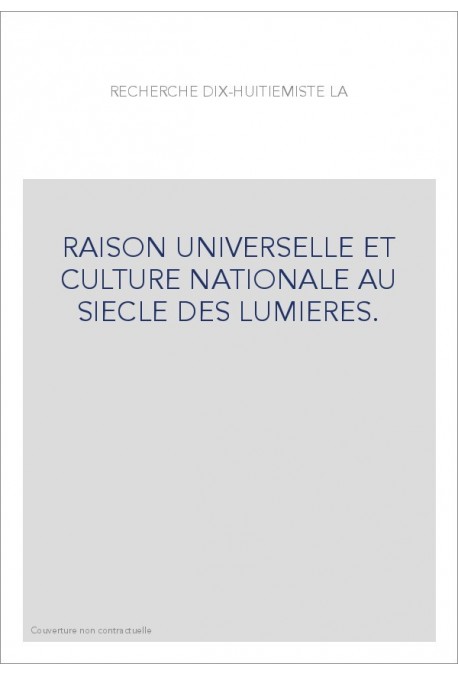 RECHERCHE DIX-HUITIEMISTE LA

RAISON UNIVERSELLE ET CULTURE NATIONALE AU SIECLE DES LUMIERES.

Couverture non contractuelle